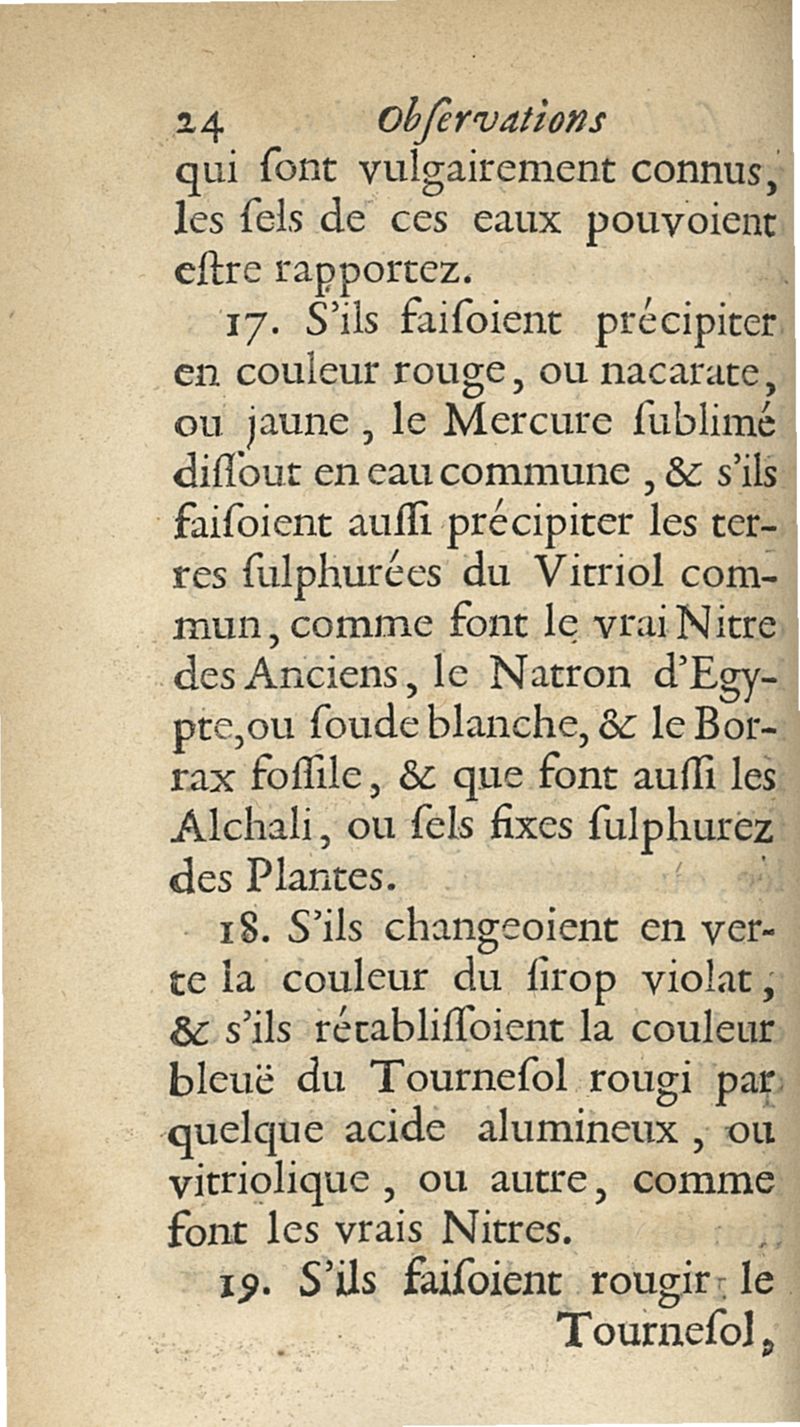 24 Obſervations

qui ſont vulgairement connus, les ſels de ces eaux pouvoient eſtre rapportez.

17. S'ils faiſoient précipiter en couleur rouge, ou nacarate, ou jaune, le Mercure ſublimé diſſout en eau commune, & s'ils faiſoient auſſi précipiter les terres ſulphurées du Vitriol commun, comme font le vrai Nitre des Anciens, le Natron d'Egypte, ou ſoude blanche, & le Borrax foſſile, & que font auſſi les Alchali, ou ſels fixes ſulphurez des Plantes.

18. S'ils changeoient en verte la couleur du ſirop violat, & s'ils rétabliſſoient la couleur bleuë du Tourneſol rougi par quelque acide alumineux, ou vitriolique, ou autre, comme font les vrais Nitres.

19. S'ils faiſoient rougir le Tourneſol,